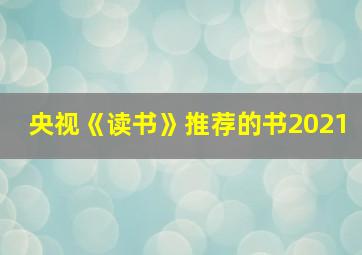 央视《读书》推荐的书2021